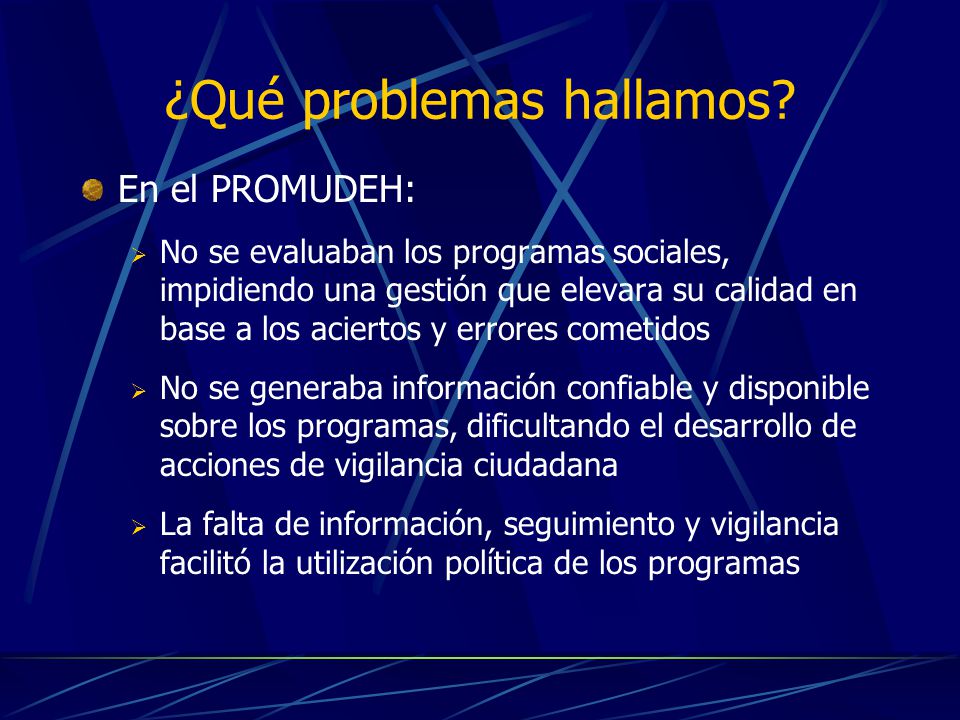 ¿Qué problemas hallamos?

En el PROMUDEH:

No se evaluaban los programas sociales, impidiendo una gestión que elevara su calidad en base a los aciertos y errores cometidos

No se generaba información confiable y disponible sobre los programas, dificultando el desarrollo de acciones de vigilancia ciudadana

La falta de información, seguimiento y vigilancia facilitó la utilización política de los programas